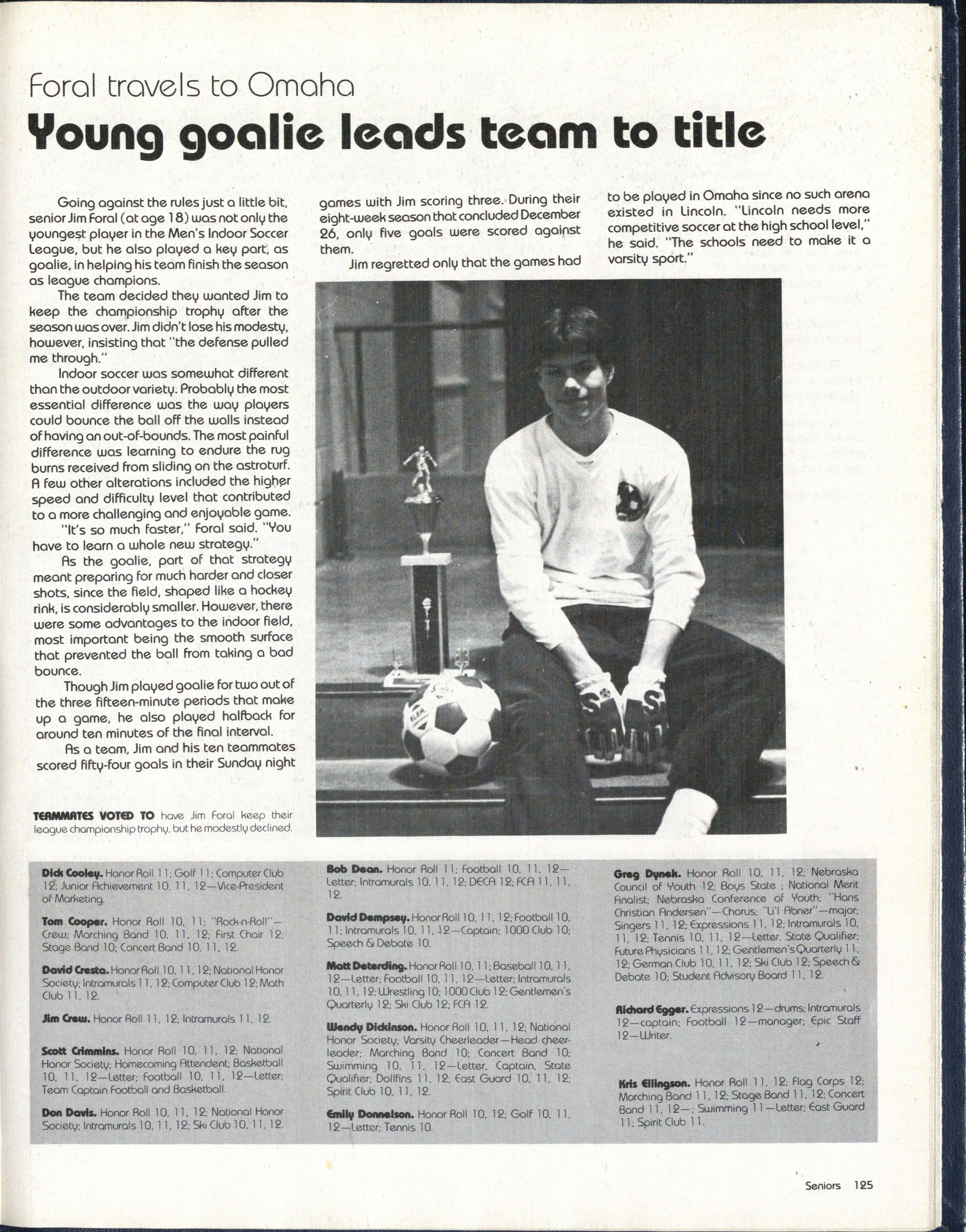 Foral travels to Omaha

Young goalie leads team to title

Going against the rules just a little bit, senior Jim Foral (at age 18) was not only the youngest player in the Men's Indoor Soccer League, but he also played a key part, as goalie, in helping his team finish the season as league champions.

The team decided they wanted Jim to keep the championship trophy after the season was over. Jim didn't lose his modesty, however, insisting that "the defense pulled me through."

Indoor soccer was somewhat different than the outdoor variety. Probably the most essential difference was the way players could bounce the ball off the walls instead of having an out-of-bounds. The most painful difference was learning to endure the rug burns received from sliding on the astroturf. A few other alterations included the higher speed and difficulty level that contributed to a more challenging and enjoyable game.

"It's so much faster," Foral said. "You have to learn a whole new strategy."

As the goalie, part of that strategy meant preparing for much harder and closer shots, since the field, shaped like a hockey rink, is considerably smaller. However, there were some advantages to the indoor field, most important being the smooth surface that prevented the ball from taking a bad bounce.

Though Jim played goalie for two out of the three fifteen-minute periods that make up a game, he also played halfback for around ten minutes of the final interval.

As a team, Jim and his ten teammates scored fifty-four goals in their Sunday night games with Jim scoring three. During their eight-week season that concluded December 26, only five goals were scored against them.

Jim regretted only that the games had to be played in Omaha since no such arena existed in Lincoln. "Lincoln needs more competitive soccer at the high school level," he said. "The schools need to make it a varsity sport."

TEAMMATES VOTED TO have Jim Foral keep their league championship trophy, but he modestly declined.

Dick Cooley. Honor Roll 11; Golf 11; Computer Club 12; Junior Achievement 10, 11, 12—Vice-President of Marketing.

Tom Cooper. Honor Roll 10, 11; "Rock-n-Roll"—Crew; Marching Band 10, 11, 12; First Chair 12; Stage Band 10; Concert Band 10, 11, 12.

David Cresta. Honor Roll 10, 11, 12; National Honor Society; Intramurals 11, 12; Computer Club 12; Math Club 11, 12.

Jim Crew. Honor Roll 11, 12; Intramurals 11, 12.

Scott Crimmins. Honor Roll 10, 11, 12; National Honor Society; Homecoming Attendent; Basketball 10, 11, 12—Letter; Football 10, 11, 12—Letter; Team Captain Football and Basketball.

Don Davis. Honor Roll 10, 11, 12; National Honor Society; Intramurals 10, 11, 12; Ski Club 10, 11, 12.

Bob Dean. Honor Roll 11; Football 10, 11, 12—Letter; Intramurals 10, 11, 12; DECA 12; FCA 11, 11, 12.

David Dempsey. Honor Roll 10, 11, 12; Football 10, 11; Intramurals 10, 11, 12—Captain; 1000 Club 10; Speech & Debate 10.

Matt Deterding. Honor Roll 10, 11; Baseball 10, 11, 12—Letter; Football 10, 11, 12—Letter; Intramurals 10, 11, 12; Wrestling 10; 1000 Club 12; Gentlemen's Quarterly 12; Ski Club 12; FCA 12.

Wendy Dickinson. Honor Roll 10, 11, 12; National Honor Society; Varsity Cheerleader—Head cheerleader; Marching Band 10; Concert Band 10; Swimming 10, 11, 12—Letter, Captain, State Qualifier; Dollfins 11, 12; East Guard 10, 11, 12; Spirit Club 10, 11, 12.

Emily Donnelson. Honor Roll 10, 12; Golf 10, 11, 12—Letter; Tennis 10.

Greg Dynek. Honor Roll 10, 11, 12; Nebraska Council of Youth 12; Boys State ; National Merit Finalist; Nebraska Conference of Youth; "Hans Christian Andersen"—Chorus; "Li'l Abner"—major; Singers 11, 12; Expressions 11, 12; Intramurals 10, 11, 12; Tennis 10, 11, 12—Letter, State Qualifier; Future Physicians 11, 12; Gentlemen's Quarterly 11, 12; German Club 10, 11, 12; Ski Club 12; Speech & Debate 10; Student Advisory Board 11, 12.

Richard Egger. Expressions 12—drums; Intramurals 12—captain; Football 12—manager; Epic Staff 12—Writer.

Kris Ellingson. Honor Roll 11, 12; Flag Corps 12; Marching Band 11, 12; Stage Band 11, 12; Concert Band 11, 12—; Swimming 11—Letter; East Guard 11; Spirit Club 11.

Seniors 125